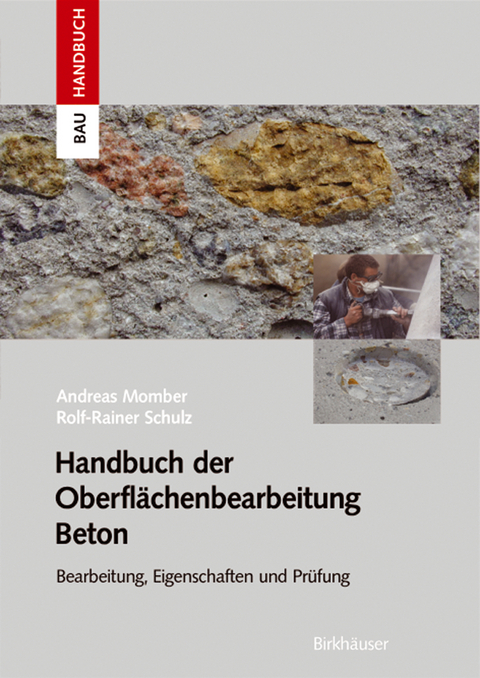 BAU HANDBUCH

Andreas Momber
Rolf-Rainer Schulz

Handbuch der Oberflächenbearbeitung Beton

Bearbeitung, Eigenschaften und Prüfung

Birkhäuser